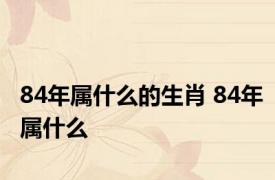 84年属什么的生肖 84年属什么